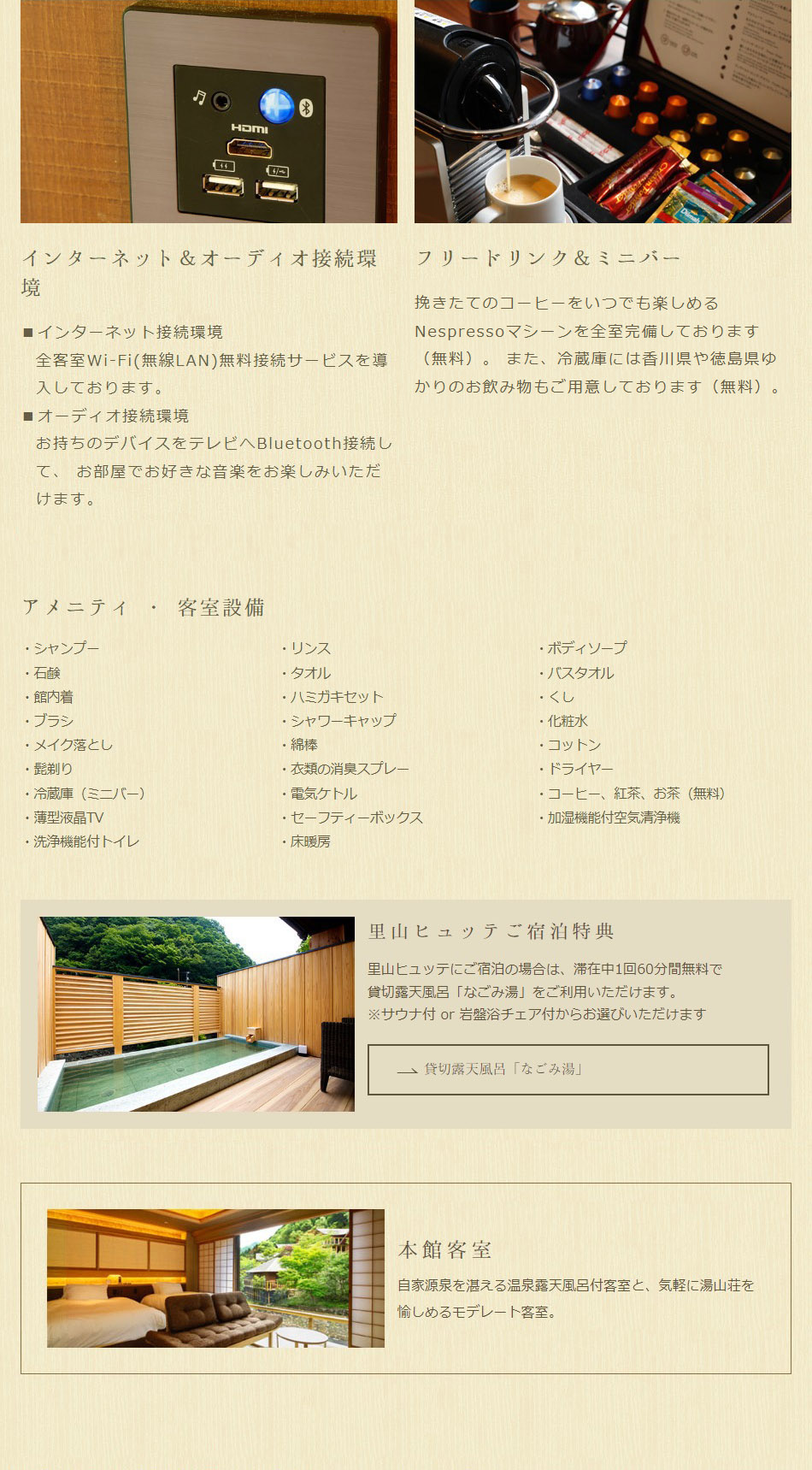 HDMI

インターネット＆オーディオ接続環境

■インターネット接続環境
全客室Wi-Fi(無線LAN)無料接続サービスを導入しております。
■オーディオ接続環境
お持ちのデバイスをテレビへBluetooth接続して、 お部屋でお好きな音楽をお楽しみいただけます。

フリードリンク＆ミニバー

挽きたてのコーヒーをいつでも楽しめるNespressoマシーンを全室完備しております（無料）。 また、冷蔵庫には香川県や徳島県ゆかりのお飲み物もご用意しております（無料）。

アメニティ ・ 客室設備

・シャンプー
・石鹸
・館内着
・ブラシ
・メイク落とし
・髭剃り
・冷蔵庫（ミニバー）
・薄型液晶TV
・洗浄機能付トイレ

・リンス
・タオル
・ハミガキセット
・シャワーキャップ
・綿棒
・衣類の消臭スプレー
・電気ケトル
・セーフティーボックス
・床暖房

・ボディソープ
・バスタオル
・くし
・化粧水
・コットン
・ドライヤー
・コーヒー、紅茶、お茶（無料）
・加湿機能付空気清浄機

里山ヒュッテご宿泊特典

里山ヒュッテにご宿泊の場合は、滞在中1回60分間無料で貸切露天風呂「なごみ湯」をご利用いただけます。
※サウナ付 or 岩盤浴チェア付からお選びいただけます

貸切露天風呂「なごみ湯」

本館客室

自家源泉を湛える温泉露天風呂付客室と、気軽に湯山荘を愉しめるモデレート客室。